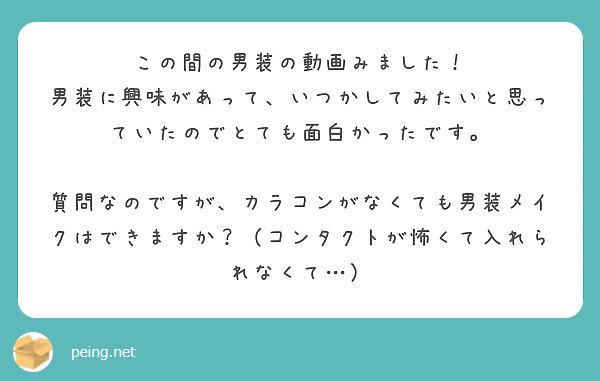 この間の男装の動画みました！
男装に興味があって、いつかしてみたいと思っていたのでとても面白かったです。

質問なのですが、カラコンがなくても男装メイクはできますか？（コンタクトが怖くて入れられなくて…）

peing.net